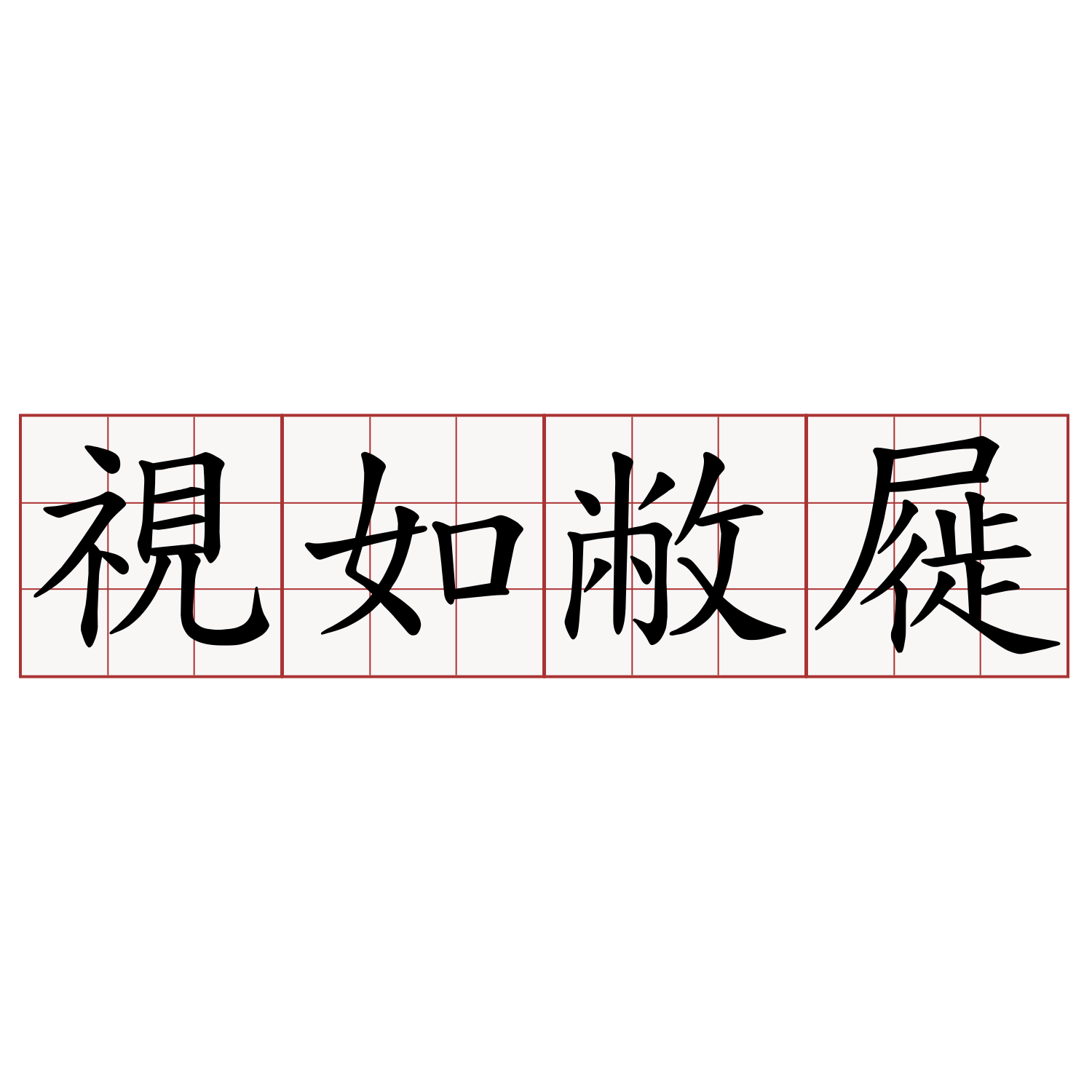 視如敝屣